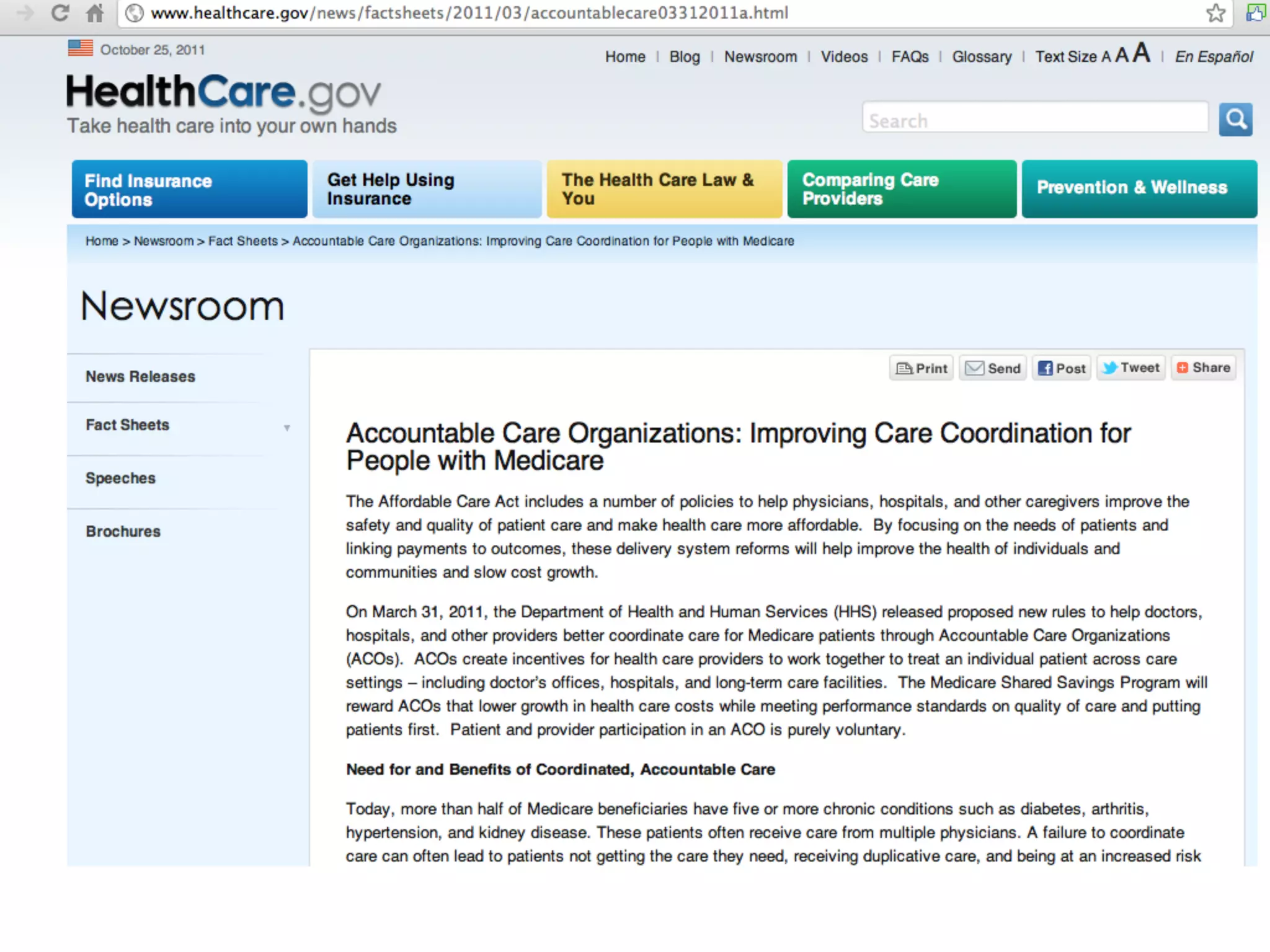 www.healthcare.gov/news/factsheets/2011/03/accountablecare03312011a.html

October 25, 2011

Home | Blog | Newsroom | Videos | FAQs | Glossary | Text Size A A A | En Español

HealthCare.gov
Take health care into your own hands

Search

Find Insurance Options

Get Help Using Insurance

The Health Care Law & You

Comparing Care Providers

Prevention & Wellness

Home > Newsroom > Fact Sheets > Accountable Care Organizations: Improving Care Coordination for People with Medicare

Newsroom

News Releases

Fact Sheets

Speeches

Brochures

Print Send Post Tweet Share

Accountable Care Organizations: Improving Care Coordination for People with Medicare

The Affordable Care Act includes a number of policies to help physicians, hospitals, and other caregivers improve the safety and quality of patient care and make health care more affordable. By focusing on the needs of patients and linking payments to outcomes, these delivery system reforms will help improve the health of individuals and communities and slow cost growth.

On March 31, 2011, the Department of Health and Human Services (HHS) released proposed new rules to help doctors, hospitals, and other providers better coordinate care for Medicare patients through Accountable Care Organizations (ACOs). ACOs create incentives for health care providers to work together to treat an individual patient across care settings – including doctor's offices, hospitals, and long-term care facilities. The Medicare Shared Savings Program will reward ACOs that lower growth in health care costs while meeting performance standards on quality of care and putting patients first. Patient and provider participation in an ACO is purely voluntary.

Need for and Benefits of Coordinated, Accountable Care

Today, more than half of Medicare beneficiaries have five or more chronic conditions such as diabetes, arthritis, hypertension, and kidney disease. These patients often receive care from multiple physicians. A failure to coordinate care can often lead to patients not getting the care they need, receiving duplicative care, and being at an increased risk